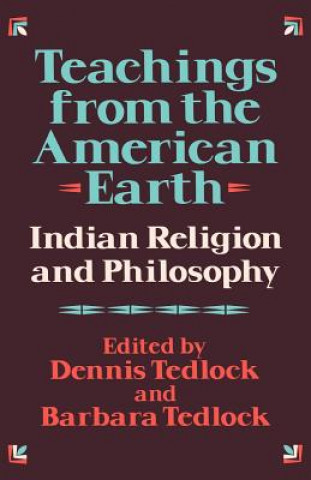 Teachings from the American Earth

Indian Religion and Philosophy

Edited by
Dennis Tedlock
and
Barbara Tedlock